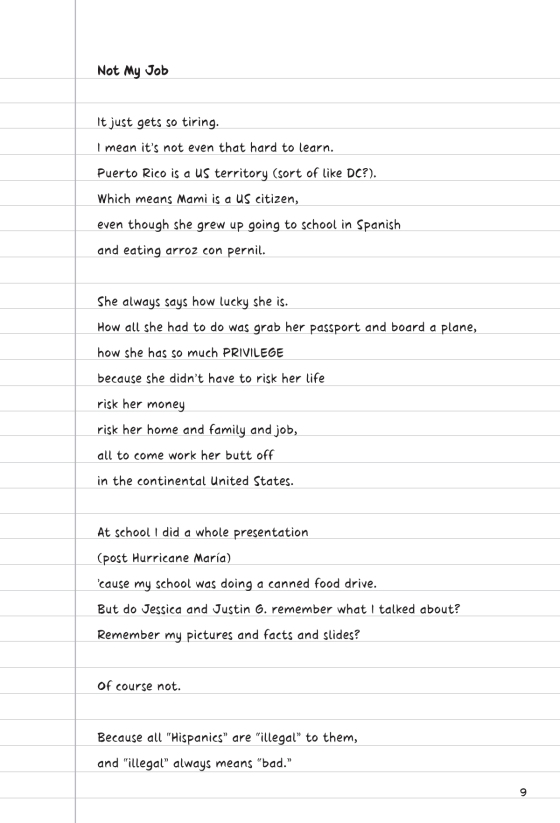 Not My Job

It just gets so tiring.
I mean it's not even that hard to learn.
Puerto Rico is a US territory (sort of like DC?).
Which means Mami is a US citizen,
even though she grew up going to school in Spanish
and eating arroz con pernil.

She always says how lucky she is.
How all she had to do was grab her passport and board a plane,
how she has so much PRIVILEGE
because she didn't have to risk her life
risk her money
risk her home and family and job,
all to come work her butt off
in the continental United States.

At school I did a whole presentation
(post Hurricane María)
'cause my school was doing a canned food drive.
But do Jessica and Justin G. remember what I talked about?
Remember my pictures and facts and slides?

Of course not.

Because all "Hispanics" are "illegal" to them,
and "illegal" always means "bad."

9